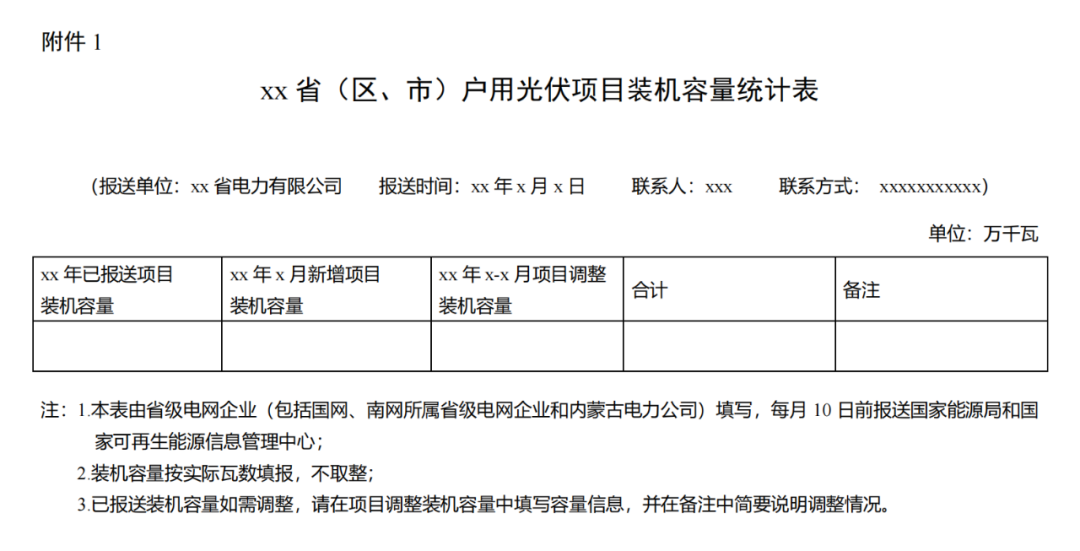 附件 1

xx 省（区、市）户用光伏项目装机容量统计表

（报送单位：xx 省电力有限公司　报送时间：xx 年 x 月 x 日　联系人：xxx　联系方式：xxxxxxxxxxx）

单位：万千瓦

| xx 年已报送项目装机容量 | xx 年 x 月新增项目装机容量 | xx 年 x-x 月项目调整装机容量 | 合计 | 备注 |
|---|---|---|---|---|
| | | | | |

注：1.本表由省级电网企业（包括国网、南网所属省级电网企业和内蒙古电力公司）填写，每月 10 日前报送国家能源局和国家可再生能源信息管理中心；

2.装机容量按实际瓦数填报，不取整；

3.已报送装机容量如需调整，请在项目调整装机容量中填写容量信息，并在备注中简要说明调整情况。